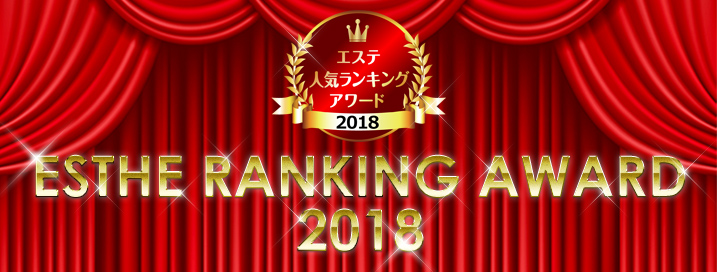 エステ
人気ランキング
アワード
2018

ESTHE RANKING AWARD
2018